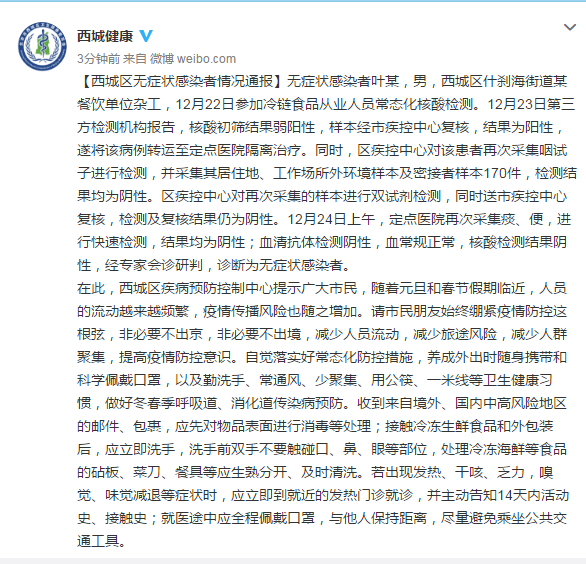 西城健康

3分钟前 来自 微博 weibo.com

【西城区无症状感染者情况通报】无症状感染者叶某，男，西城区什刹海街道某餐饮单位杂工，12月22日参加冷链食品从业人员常态化核酸检测。12月23日第三方检测机构报告，核酸初筛结果弱阳性，样本经市疾控中心复核，结果为阳性，遂将该病例转运至定点医院隔离治疗。同时，区疾控中心对该患者再次采集咽试子进行检测，并采集其居住地、工作场所外环境样本及密接者样本170件，检测结果均为阴性。区疾控中心对再次采集的样本进行双试剂检测，同时送市疾控中心复核，检测及复核结果仍为阴性。12月24日上午，定点医院再次采集痰、便，进行快速检测，结果均为阴性；血清抗体检测阴性，血常规正常，核酸检测结果阴性，经专家会诊研判，诊断为无症状感染者。

在此，西城区疾病预防控制中心提示广大市民，随着元旦和春节假期临近，人员的流动越来越频繁，疫情传播风险也随之增加。请市民朋友始终绷紧疫情防控这根弦，非必要不出京，非必要不出境，减少人员流动，减少旅途风险，减少人群聚集，提高疫情防控意识。自觉落实好常态化防控措施，养成外出时随身携带和科学佩戴口罩，以及勤洗手、常通风、少聚集、用公筷、一米线等卫生健康习惯，做好冬春季呼吸道、消化道传染病预防。收到来自境外、国内中高风险地区的邮件、包裹，应先对物品表面进行消毒等处理；接触冷冻生鲜食品和外包装后，应立即洗手，洗手前双手不要触碰口、鼻、眼等部位，处理冷冻海鲜等食品的砧板、菜刀、餐具等应生熟分开、及时清洗。若出现发热、干咳、乏力，嗅觉、味觉减退等症状时，应立即到就近的发热门诊就诊，并主动告知14天内活动史、接触史；就医途中应全程佩戴口罩，与他人保持距离，尽量避免乘坐公共交通工具。